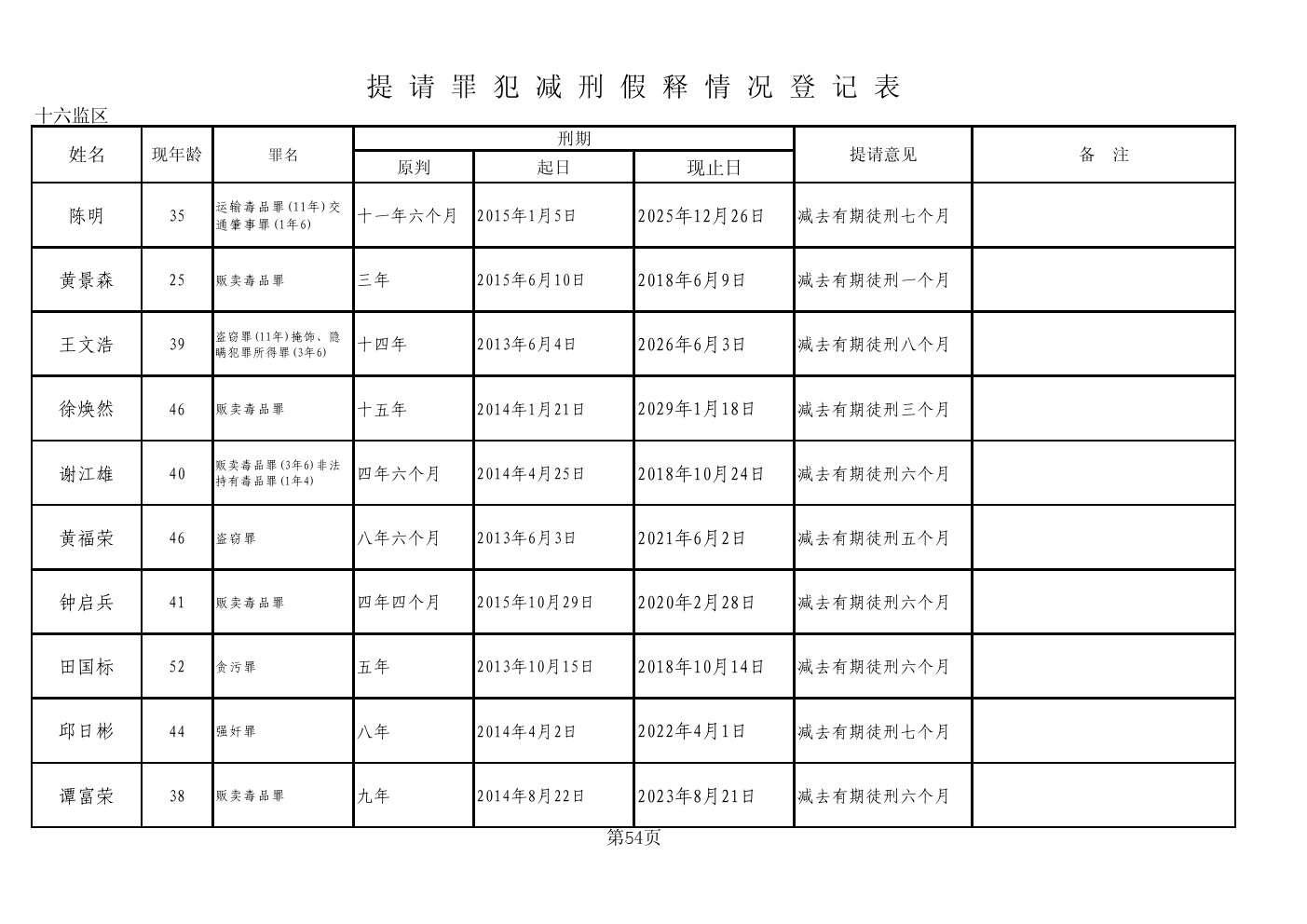 提 请 罪 犯 减 刑 假 释 情 况 登 记 表

十六监区

| 姓名 | 现年龄 | 罪名 | 刑期 原判 | 刑期 起日 | 刑期 现止日 | 提请意见 | 备 注 |
|---|---|---|---|---|---|---|---|
| 陈明 | 35 | 运输毒品罪(11年)交通肇事罪(1年6) | 十一年六个月 | 2015年1月5日 | 2025年12月26日 | 减去有期徒刑七个月 | |
| 黄景森 | 25 | 贩卖毒品罪 | 三年 | 2015年6月10日 | 2018年6月9日 | 减去有期徒刑一个月 | |
| 王文浩 | 39 | 盗窃罪(11年)掩饰、隐瞒犯罪所得罪(3年6) | 十四年 | 2013年6月4日 | 2026年6月3日 | 减去有期徒刑八个月 | |
| 徐焕然 | 46 | 贩卖毒品罪 | 十五年 | 2014年1月21日 | 2029年1月18日 | 减去有期徒刑三个月 | |
| 谢江雄 | 40 | 贩卖毒品罪(3年6)非法持有毒品罪(1年4) | 四年六个月 | 2014年4月25日 | 2018年10月24日 | 减去有期徒刑六个月 | |
| 黄福荣 | 46 | 盗窃罪 | 八年六个月 | 2013年6月3日 | 2021年6月2日 | 减去有期徒刑五个月 | |
| 钟启兵 | 41 | 贩卖毒品罪 | 四年四个月 | 2015年10月29日 | 2020年2月28日 | 减去有期徒刑六个月 | |
| 田国标 | 52 | 贪污罪 | 五年 | 2013年10月15日 | 2018年10月14日 | 减去有期徒刑六个月 | |
| 邱日彬 | 44 | 强奸罪 | 八年 | 2014年4月2日 | 2022年4月1日 | 减去有期徒刑七个月 | |
| 谭富荣 | 38 | 贩卖毒品罪 | 九年 | 2014年8月22日 | 2023年8月21日 | 减去有期徒刑六个月 | |

第54页